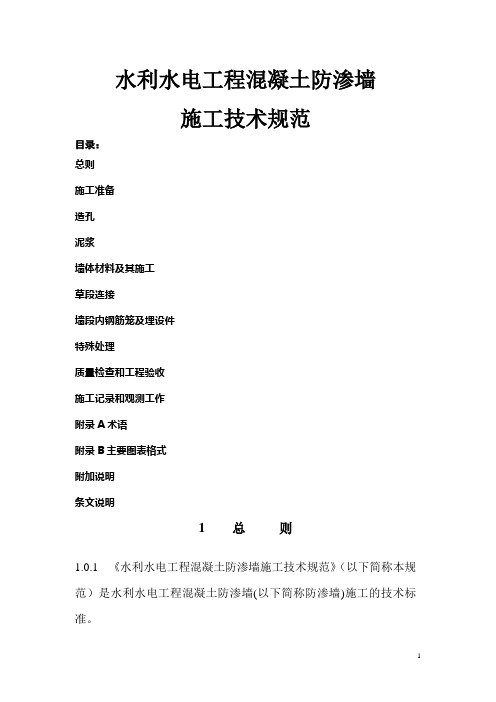 水利水电工程混凝土防渗墙

施工技术规范

目录：

总则

施工准备

造孔

泥浆

墙体材料及其施工

草段连接

墙段内钢筋笼及埋设件

特殊处理

质量检查和工程验收

施工记录和观测工作

附录 A 术语

附录 B 主要图表格式

附加说明

条文说明

1 总 则

1.0.1 《水利水电工程混凝土防渗墙施工技术规范》（以下简称本规范）是水利水电工程混凝土防渗墙(以下简称防渗墙)施工的技术标准。

1